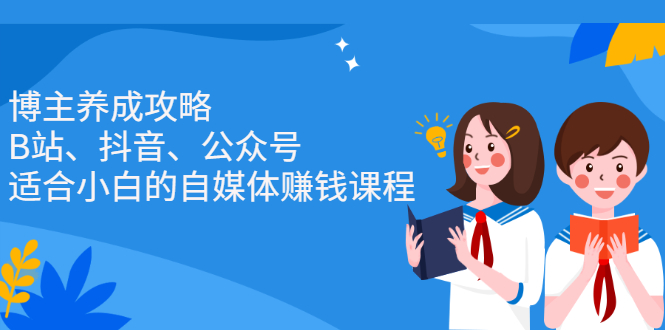 博主养成攻略
B站、抖音、公众号
适合小白的自媒体赚钱课程